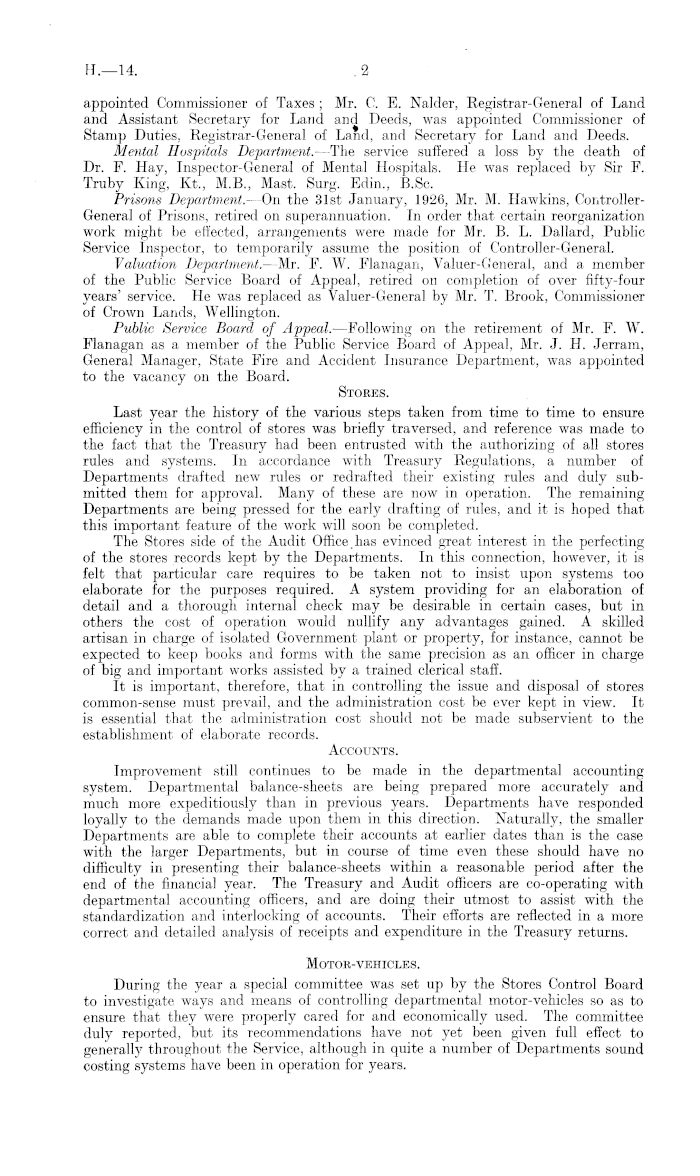 H.—14.

2

appointed Commissioner of Taxes; Mr. C. E. Nalder, Registrar-General of Land and Assistant Secretary for Land and Deeds, was appointed Commissioner of Stamp Duties, Registrar-General of Land, and Secretary for Land and Deeds.

Mental Hospitals Department.—The service suffered a loss by the death of Dr. F. Hay, Inspector-General of Mental Hospitals. He was replaced by Sir F. Truby King, Kt., M.B., Mast. Surg. Edin., B.Sc.

Prisons Department.—On the 31st January, 1926, Mr. M. Hawkins, Controller-General of Prisons, retired on superannuation. In order that certain reorganization work might be effected, arrangements were made for Mr. B. L. Dallard, Public Service Inspector, to temporarily assume the position of Controller-General.

Valuation Department.—Mr. F. W. Flanagan, Valuer-General, and a member of the Public Service Board of Appeal, retired on completion of over fifty-four years' service. He was replaced as Valuer-General by Mr. T. Brook, Commissioner of Crown Lands, Wellington.

Public Service Board of Appeal.—Following on the retirement of Mr. F. W. Flanagan as a member of the Public Service Board of Appeal, Mr. J. H. Jerram, General Manager, State Fire and Accident Insurance Department, was appointed to the vacancy on the Board.

STORES.

Last year the history of the various steps taken from time to time to ensure efficiency in the control of stores was briefly traversed, and reference was made to the fact that the Treasury had been entrusted with the authorizing of all stores rules and systems. In accordance with Treasury Regulations, a number of Departments drafted new rules or redrafted their existing rules and duly submitted them for approval. Many of these are now in operation. The remaining Departments are being pressed for the early drafting of rules, and it is hoped that this important feature of the work will soon be completed.

The Stores side of the Audit Office has evinced great interest in the perfecting of the stores records kept by the Departments. In this connection, however, it is felt that particular care requires to be taken not to insist upon systems too elaborate for the purposes required. A system providing for an elaboration of detail and a thorough internal check may be desirable in certain cases, but in others the cost of operation would nullify any advantages gained. A skilled artisan in charge of isolated Government plant or property, for instance, cannot be expected to keep books and forms with the same precision as an officer in charge of big and important works assisted by a trained clerical staff.

It is important, therefore, that in controlling the issue and disposal of stores common-sense must prevail, and the administration cost be ever kept in view. It is essential that the administration cost should not be made subservient to the establishment of elaborate records.

ACCOUNTS.

Improvement still continues to be made in the departmental accounting system. Departmental balance-sheets are being prepared more accurately and much more expeditiously than in previous years. Departments have responded loyally to the demands made upon them in this direction. Naturally, the smaller Departments are able to complete their accounts at earlier dates than is the case with the larger Departments, but in course of time even these should have no difficulty in presenting their balance-sheets within a reasonable period after the end of the financial year. The Treasury and Audit officers are co-operating with departmental accounting officers, and are doing their utmost to assist with the standardization and interlocking of accounts. Their efforts are reflected in a more correct and detailed analysis of receipts and expenditure in the Treasury returns.

MOTOR-VEHICLES.

During the year a special committee was set up by the Stores Control Board to investigate ways and means of controlling departmental motor-vehicles so as to ensure that they were properly cared for and economically used. The committee duly reported, but its recommendations have not yet been given full effect to generally throughout the Service, although in quite a number of Departments sound costing systems have been in operation for years.